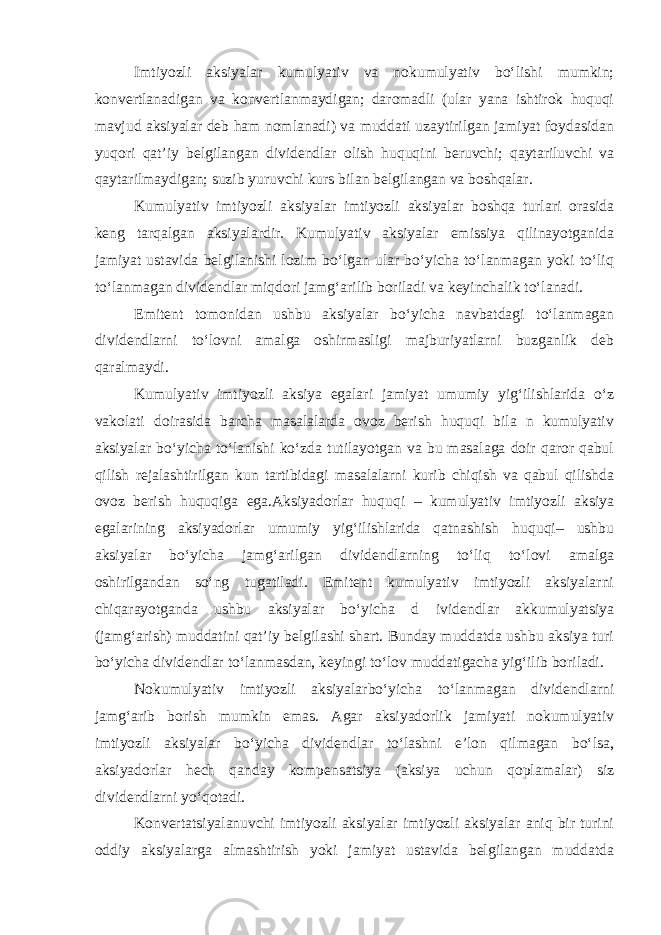 Imtiyozli aksiyalar kumulyativ va nokumulyativ bo‘lishi mumkin; konvertlanadigan va konvertlanmaydigan; daromadli (ular yana ishtirok huquqi mavjud aksiyalar deb ham nomlanadi) va muddati uzaytirilgan jamiyat foydasidan yuqori qat’iy belgilangan dividendlar olish huquqini beruvchi; qaytariluvchi va qaytarilmaydigan; suzib yuruvchi kurs bilan belgilangan va boshqalar.

Kumulyativ imtiyozli aksiyalar imtiyozli aksiyalar boshqa turlari orasida keng tarqalgan aksiyalardir. Kumulyativ aksiyalar emissiya qilinayotganida jamiyat ustavida belgilanishi lozim bo‘lgan ular bo‘yicha to‘lanmagan yoki to‘liq to‘lanmagan dividendlar miqdori jamg‘arilib boriladi va keyinchalik to‘lanadi.

Emitent tomonidan ushbu aksiyalar bo‘yicha navbatdagi to‘lanmagan dividendlarni to‘lovni amalga oshirmasligi majburiyatlarni buzganlik deb qaralmaydi.

Kumulyativ imtiyozli aksiya egalari jamiyat umumiy yig‘ilishlarida o‘z vakolati doirasida barcha masalalarda ovoz berish huquqi bila n kumulyativ aksiyalar bo‘yicha to‘lanishi ko‘zda tutilayotgan va bu masalaga doir qaror qabul qilish rejalashtirilgan kun tartibidagi masalalarni kurib chiqish va qabul qilishda ovoz berish huquqiga ega.Aksiyadorlar huquqi – kumulyativ imtiyozli aksiya egalarining aksiyadorlar umumiy yig‘ilishlarida qatnashish huquqi– ushbu aksiyalar bo‘yicha jamg‘arilgan dividendlarning to‘liq to‘lovi amalga oshirilgandan so‘ng tugatiladi. Emitent kumulyativ imtiyozli aksiyalarni chiqarayotganda ushbu aksiyalar bo‘yicha d ividendlar akkumulyatsiya (jamg‘arish) muddatini qat’iy belgilashi shart. Bunday muddatda ushbu aksiya turi bo‘yicha dividendlar to‘lanmasdan, keyingi to‘lov muddatigacha yig‘ilib boriladi.

Nokumulyativ imtiyozli aksiyalarbo‘yicha to‘lanmagan dividendlarni jamg‘arib borish mumkin emas. Agar aksiyadorlik jamiyati nokumulyativ imtiyozli aksiyalar bo‘yicha dividendlar to‘lashni e’lon qilmagan bo‘lsa, aksiyadorlar hech qanday kompensatsiya (aksiya uchun qoplamalar) siz dividendlarni yo‘qotadi.

Konvertatsiyalanuvchi imtiyozli aksiyalar imtiyozli aksiyalar aniq bir turini oddiy aksiyalarga almashtirish yoki jamiyat ustavida belgilangan muddatda